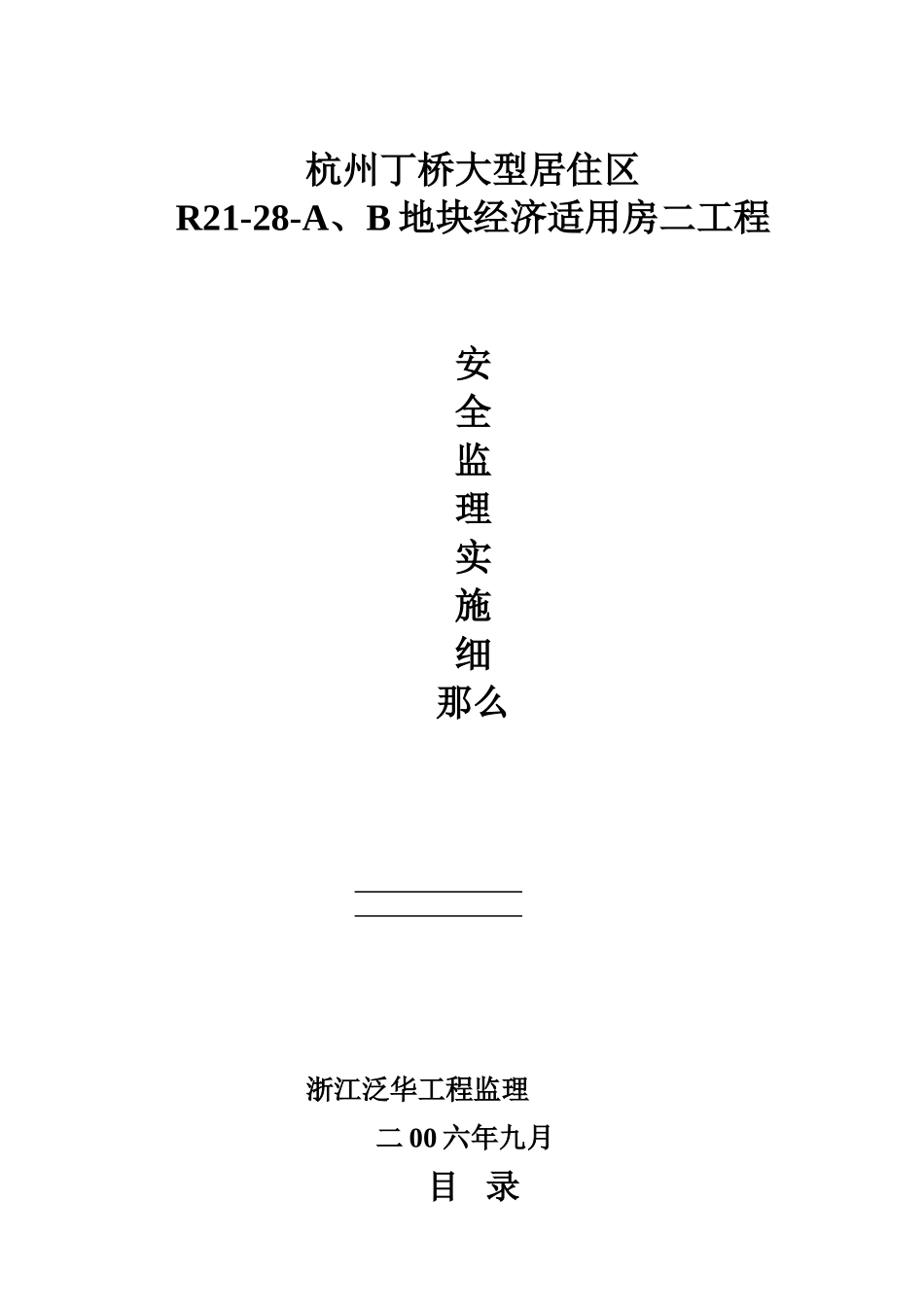 杭州丁桥大型居住区
R21-28-A、B 地块经济适用房二工程

安
全
监
理
实
施
细
那么

浙江泛华工程监理

二 00 六年九月

目 录